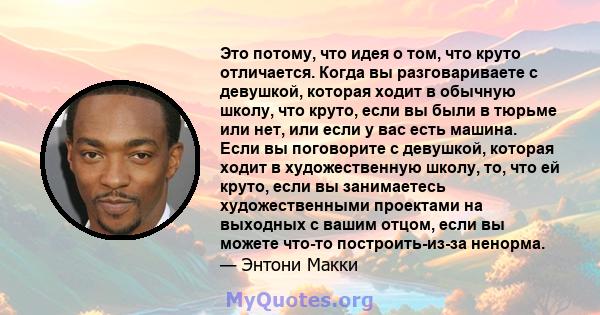 Это потому, что идея о том, что круто отличается. Когда вы разговариваете с девушкой, которая ходит в обычную школу, что круто, если вы были в тюрьме или нет, или если у вас есть машина. Если вы поговорите с девушкой, которая ходит в художественную школу, то, что ей круто, если вы занимаетесь художественными проектами на выходных с вашим отцом, если вы можете что-то построить-из-за ненорма.
— Энтони Макки

MyQuotes.org